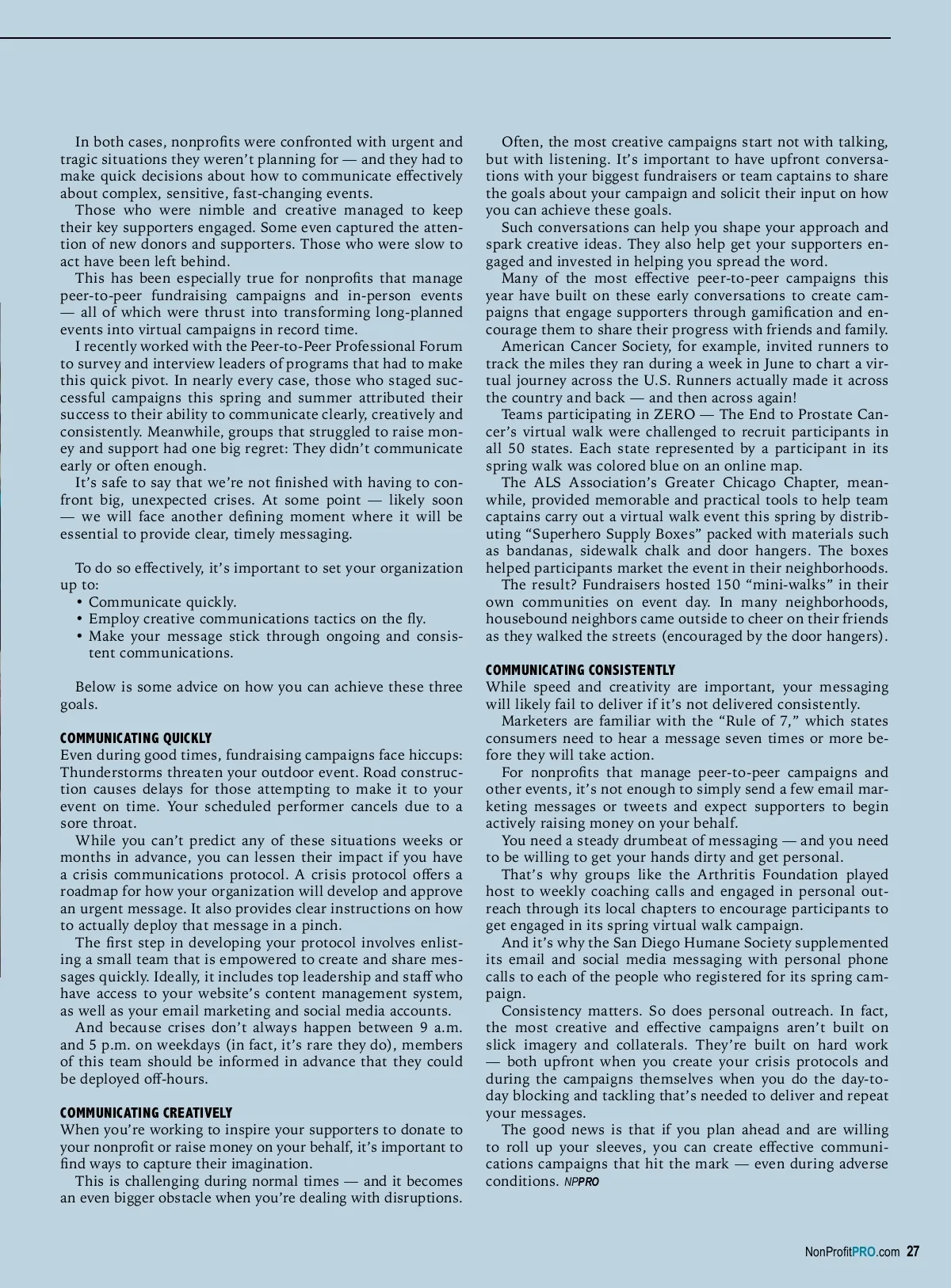 In both cases, nonprofits were confronted with urgent and tragic situations they weren't planning for — and they had to make quick decisions about how to communicate effectively about complex, sensitive, fast-changing events.

Those who were nimble and creative managed to keep their key supporters engaged. Some even captured the attention of new donors and supporters. Those who were slow to act have been left behind.

This has been especially true for nonprofits that manage peer-to-peer fundraising campaigns and in-person events — all of which were thrust into transforming long-planned events into virtual campaigns in record time.

I recently worked with the Peer-to-Peer Professional Forum to survey and interview leaders of programs that had to make this quick pivot. In nearly every case, those who staged successful campaigns this spring and summer attributed their success to their ability to communicate clearly, creatively and consistently. Meanwhile, groups that struggled to raise money and support had one big regret: They didn't communicate early or often enough.

It's safe to say that we're not finished with having to confront big, unexpected crises. At some point — likely soon — we will face another defining moment where it will be essential to provide clear, timely messaging.

To do so effectively, it's important to set your organization up to:
• Communicate quickly.
• Employ creative communications tactics on the fly.
• Make your message stick through ongoing and consistent communications.

Below is some advice on how you can achieve these three goals.

COMMUNICATING QUICKLY
Even during good times, fundraising campaigns face hiccups: Thunderstorms threaten your outdoor event. Road construction causes delays for those attempting to make it to your event on time. Your scheduled performer cancels due to a sore throat.

While you can't predict any of these situations weeks or months in advance, you can lessen their impact if you have a crisis communications protocol. A crisis protocol offers a roadmap for how your organization will develop and approve an urgent message. It also provides clear instructions on how to actually deploy that message in a pinch.

The first step in developing your protocol involves enlisting a small team that is empowered to create and share messages quickly. Ideally, it includes top leadership and staff who have access to your website's content management system, as well as your email marketing and social media accounts.

And because crises don't always happen between 9 a.m. and 5 p.m. on weekdays (in fact, it's rare they do), members of this team should be informed in advance that they could be deployed off-hours.

COMMUNICATING CREATIVELY
When you're working to inspire your supporters to donate to your nonprofit or raise money on your behalf, it's important to find ways to capture their imagination.

This is challenging during normal times — and it becomes an even bigger obstacle when you're dealing with disruptions.

Often, the most creative campaigns start not with talking, but with listening. It's important to have upfront conversations with your biggest fundraisers or team captains to share the goals about your campaign and solicit their input on how you can achieve these goals.

Such conversations can help you shape your approach and spark creative ideas. They also help get your supporters engaged and invested in helping you spread the word.

Many of the most effective peer-to-peer campaigns this year have built on these early conversations to create campaigns that engage supporters through gamification and encourage them to share their progress with friends and family.

American Cancer Society, for example, invited runners to track the miles they ran during a week in June to chart a virtual journey across the U.S. Runners actually made it across the country and back — and then across again!

Teams participating in ZERO — The End to Prostate Cancer's virtual walk were challenged to recruit participants in all 50 states. Each state represented by a participant in its spring walk was colored blue on an online map.

The ALS Association's Greater Chicago Chapter, meanwhile, provided memorable and practical tools to help team captains carry out a virtual walk event this spring by distributing "Superhero Supply Boxes" packed with materials such as bandanas, sidewalk chalk and door hangers. The boxes helped participants market the event in their neighborhoods.

The result? Fundraisers hosted 150 "mini-walks" in their own communities on event day. In many neighborhoods, housebound neighbors came outside to cheer on their friends as they walked the streets (encouraged by the door hangers).

COMMUNICATING CONSISTENTLY
While speed and creativity are important, your messaging will likely fail to deliver if it's not delivered consistently.

Marketers are familiar with the "Rule of 7," which states consumers need to hear a message seven times or more before they will take action.

For nonprofits that manage peer-to-peer campaigns and other events, it's not enough to simply send a few email marketing messages or tweets and expect supporters to begin actively raising money on your behalf.

You need a steady drumbeat of messaging — and you need to be willing to get your hands dirty and get personal.

That's why groups like the Arthritis Foundation played host to weekly coaching calls and engaged in personal outreach through its local chapters to encourage participants to get engaged in its spring virtual walk campaign.

And it's why the San Diego Humane Society supplemented its email and social media messaging with personal phone calls to each of the people who registered for its spring campaign.

Consistency matters. So does personal outreach. In fact, the most creative and effective campaigns aren't built on slick imagery and collaterals. They're built on hard work — both upfront when you create your crisis protocols and during the campaigns themselves when you do the day-to-day blocking and tackling that's needed to deliver and repeat your messages.

The good news is that if you plan ahead and are willing to roll up your sleeves, you can create effective communications campaigns that hit the mark — even during adverse conditions. NPPRO

NonProfitPRO.com 27